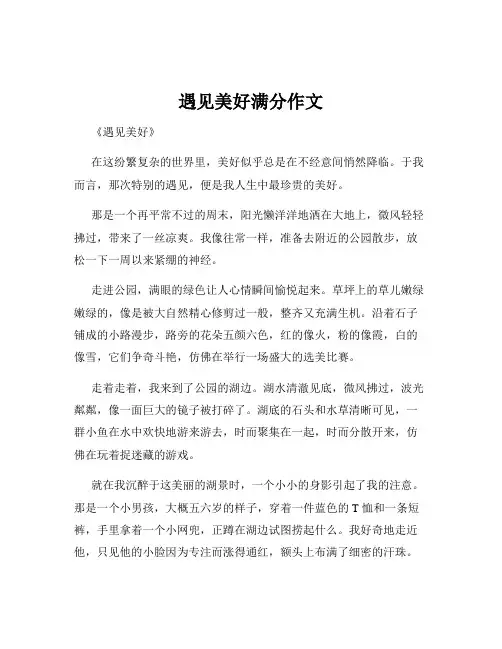 遇见美好满分作文

《遇见美好》

在这纷繁复杂的世界里，美好似乎总是在不经意间悄然降临。于我而言，那次特别的遇见，便是我人生中最珍贵的美好。

那是一个再平常不过的周末，阳光懒洋洋地洒在大地上，微风轻轻拂过，带来了一丝凉爽。我像往常一样，准备去附近的公园散步，放松一下一周以来紧绷的神经。

走进公园，满眼的绿色让人心情瞬间愉悦起来。草坪上的草儿嫩绿嫩绿的，像是被大自然精心修剪过一般，整齐又充满生机。沿着石子铺成的小路漫步，路旁的花朵五颜六色，红的像火，粉的像霞，白的像雪，它们争奇斗艳，仿佛在举行一场盛大的选美比赛。

走着走着，我来到了公园的湖边。湖水清澈见底，微风拂过，波光粼粼，像一面巨大的镜子被打碎了。湖底的石头和水草清晰可见，一群小鱼在水中欢快地游来游去，时而聚集在一起，时而分散开来，仿佛在玩着捉迷藏的游戏。

就在我沉醉于这美丽的湖景时，一个小小的身影引起了我的注意。那是一个小男孩，大概五六岁的样子，穿着一件蓝色的 T 恤和一条短裤，手里拿着一个小网兜，正蹲在湖边试图捞起什么。我好奇地走近他，只见他的小脸因为专注而涨得通红，额头上布满了细密的汗珠。